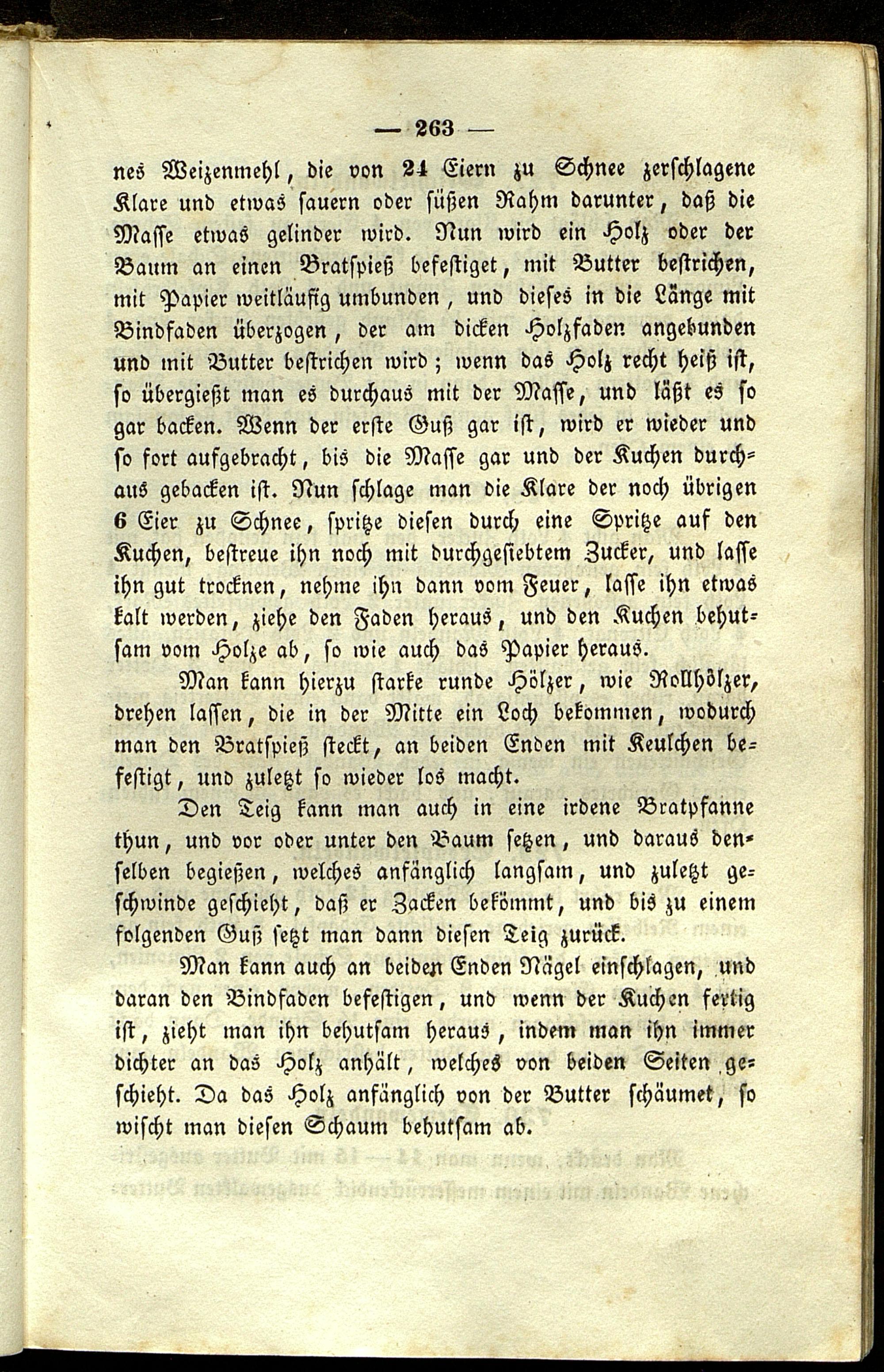 — 263 —

nes Weizenmehl, die von 24 Eiern zu Schnee zerschlagene Klare und etwas sauern oder süßen Rahm darunter, daß die Masse etwas gelinder wird. Nun wird ein Holz oder der Baum an einen Bratspieß befestiget, mit Butter bestrichen, mit Papier weitläufig umbunden, und dieses in die Länge mit Bindfaden überzogen, der am dicken Holzfaden angebunden und mit Butter bestrichen wird; wenn das Holz recht heiß ist, so übergießt man es durchaus mit der Masse, und läßt es so gar backen. Wenn der erste Guß gar ist, wird er wieder und so fort aufgebracht, bis die Masse gar und der Kuchen durchaus gebacken ist. Nun schlage man die Klare der noch übrigen 6 Eier zu Schnee, spritze diesen durch eine Spritze auf den Kuchen, bestreue ihn noch mit durchgesiebtem Zucker, und lasse ihn gut trocknen, nehme ihn dann vom Feuer, lasse ihn etwas kalt werden, ziehe den Faden heraus, und den Kuchen behutsam vom Holze ab, so wie auch das Papier heraus.

Man kann hierzu starke runde Hölzer, wie Rollhölzer, drehen lassen, die in der Mitte ein Loch bekommen, wodurch man den Bratspieß steckt, an beiden Enden mit Keulchen befestigt, und zuletzt so wieder los macht.

Den Teig kann man auch in eine irdene Bratpfanne thun, und vor oder unter den Baum setzen, und daraus denselben begießen, welches anfänglich langsam, und zuletzt geschwinde geschieht, daß er Zacken bekömmt, und bis zu einem folgenden Guß setzt man dann diesen Teig zurück.

Man kann auch an beiden Enden Nägel einschlagen, und daran den Bindfaden befestigen, und wenn der Kuchen fertig ist, zieht man ihn behutsam heraus, indem man ihn immer dichter an das Holz anhält, welches von beiden Seiten geschieht. Da das Holz anfänglich von der Butter schäumet, so wischt man diesen Schaum behutsam ab.